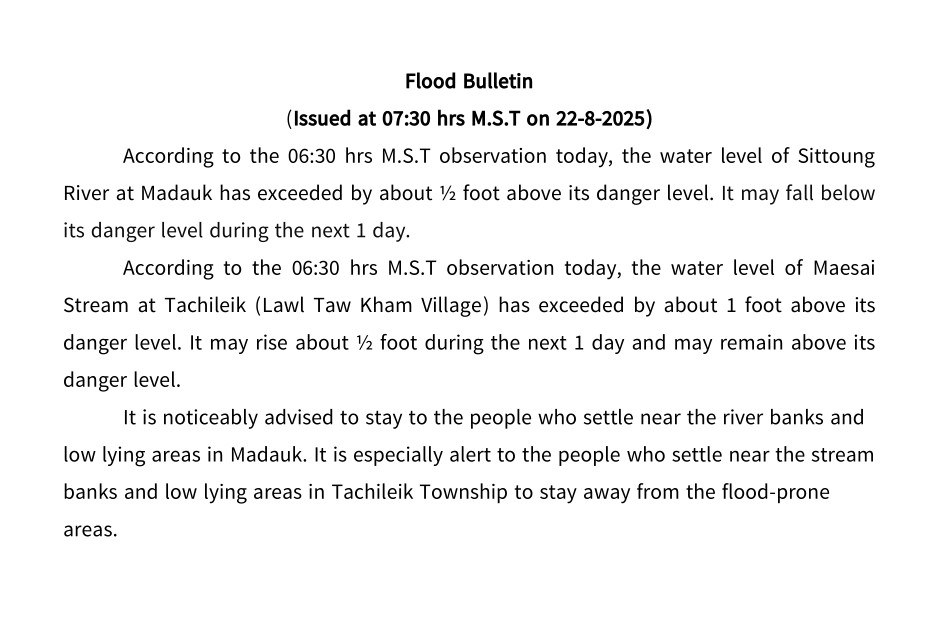 Flood Bulletin

(Issued at 07:30 hrs M.S.T on 22-8-2025)

According to the 06:30 hrs M.S.T observation today, the water level of Sittoung River at Madauk has exceeded by about ½ foot above its danger level. It may fall below its danger level during the next 1 day.

According to the 06:30 hrs M.S.T observation today, the water level of Maesai Stream at Tachileik (Lawl Taw Kham Village) has exceeded by about 1 foot above its danger level. It may rise about ½ foot during the next 1 day and may remain above its danger level.

It is noticeably advised to stay to the people who settle near the river banks and low lying areas in Madauk. It is especially alert to the people who settle near the stream banks and low lying areas in Tachileik Township to stay away from the flood-prone areas.